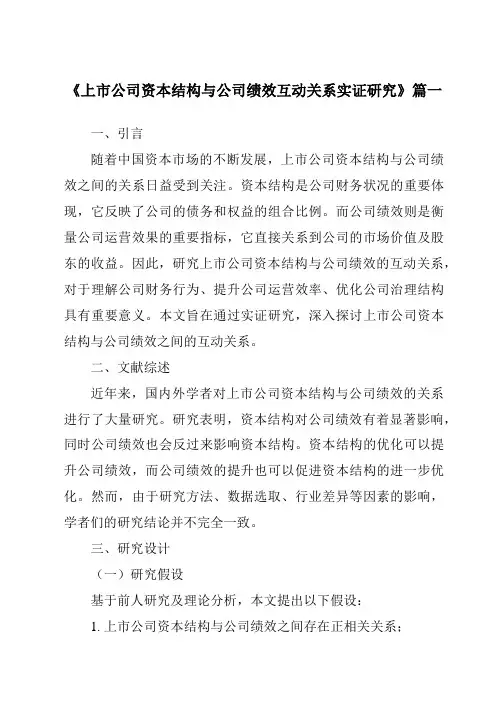 《上市公司资本结构与公司绩效互动关系实证研究》篇一

一、引言

随着中国资本市场的不断发展，上市公司资本结构与公司绩效之间的关系日益受到关注。资本结构是公司财务状况的重要体现，它反映了公司的债务和权益的组合比例。而公司绩效则是衡量公司运营效果的重要指标，它直接关系到公司的市场价值及股东的收益。因此，研究上市公司资本结构与公司绩效的互动关系，对于理解公司财务行为、提升公司运营效率、优化公司治理结构具有重要意义。本文旨在通过实证研究，深入探讨上市公司资本结构与公司绩效之间的互动关系。

二、文献综述

近年来，国内外学者对上市公司资本结构与公司绩效的关系进行了大量研究。研究表明，资本结构对公司绩效有着显著影响，同时公司绩效也会反过来影响资本结构。资本结构的优化可以提升公司绩效，而公司绩效的提升也可以促进资本结构的进一步优化。然而，由于研究方法、数据选取、行业差异等因素的影响，学者们的研究结论并不完全一致。

三、研究设计

（一）研究假设

基于前人研究及理论分析，本文提出以下假设：

1. 上市公司资本结构与公司绩效之间存在正相关关系；